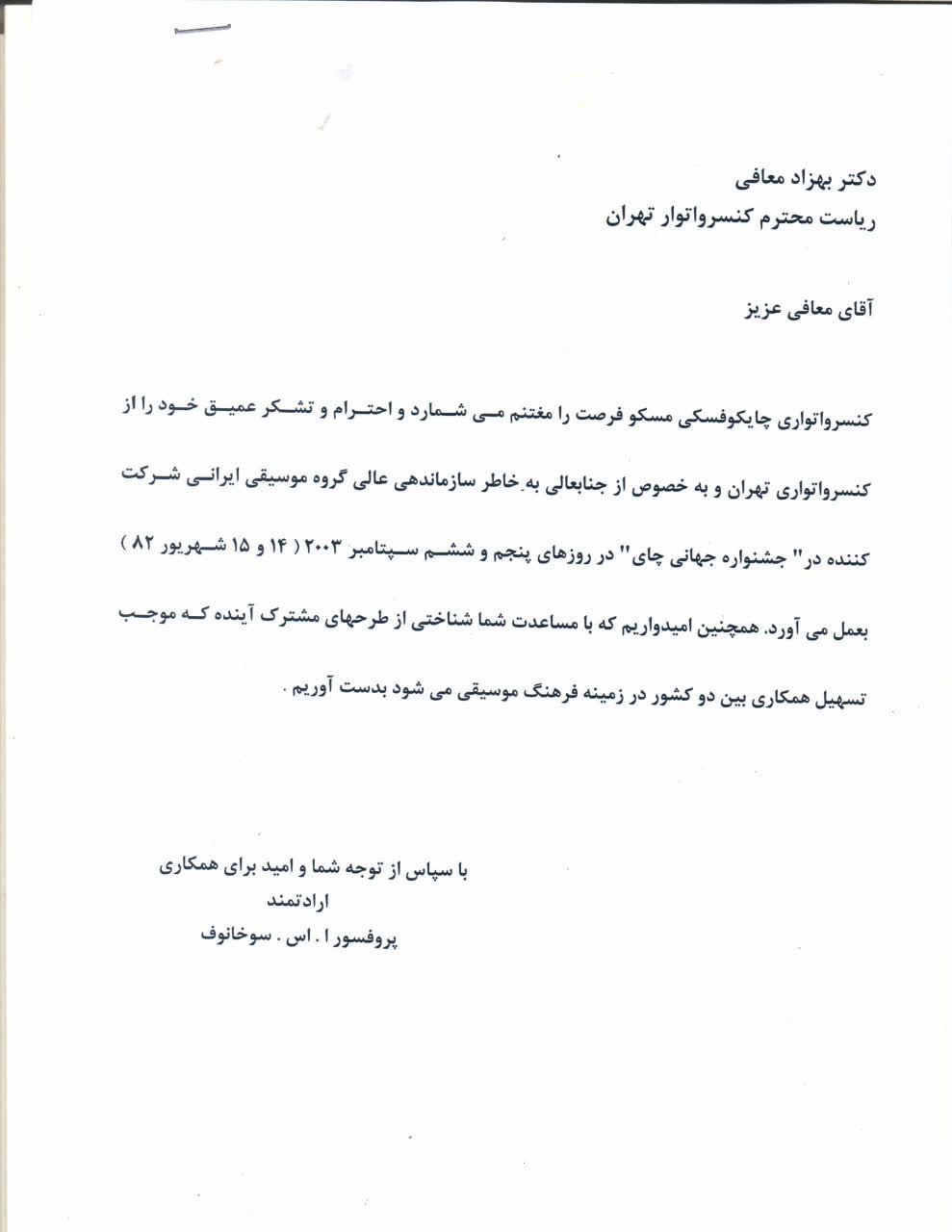 دکتر بهزاد معافی
ریاست محترم کنسرواتوار تهران

آقای معافی عزیز

کنسرواتواری چایکوفسکی مسکو فرصت را مغتنم می شمارد و احترام و تشکر عمیق خود را از کنسرواتواری تهران و به خصوص از جنابعالی به خاطر سازماندهی عالی گروه موسیقی ایرانی شرکت کننده در" جشنواره جهانی چای" در روزهای پنجم و ششم سپتامبر ۲۰۰۳ ( ۱۴ و ۱۵ شهریور ۸۲ ) بعمل می آورد. همچنین امیدواریم که با مساعدت شما شناختی از طرحهای مشترک آینده که موجب تسهیل همکاری بین دو کشور در زمینه فرهنگ موسیقی می شود بدست آوریم .

با سپاس از توجه شما و امید برای همکاری
ارادتمند
پروفسور ا . اس . سوخانوف